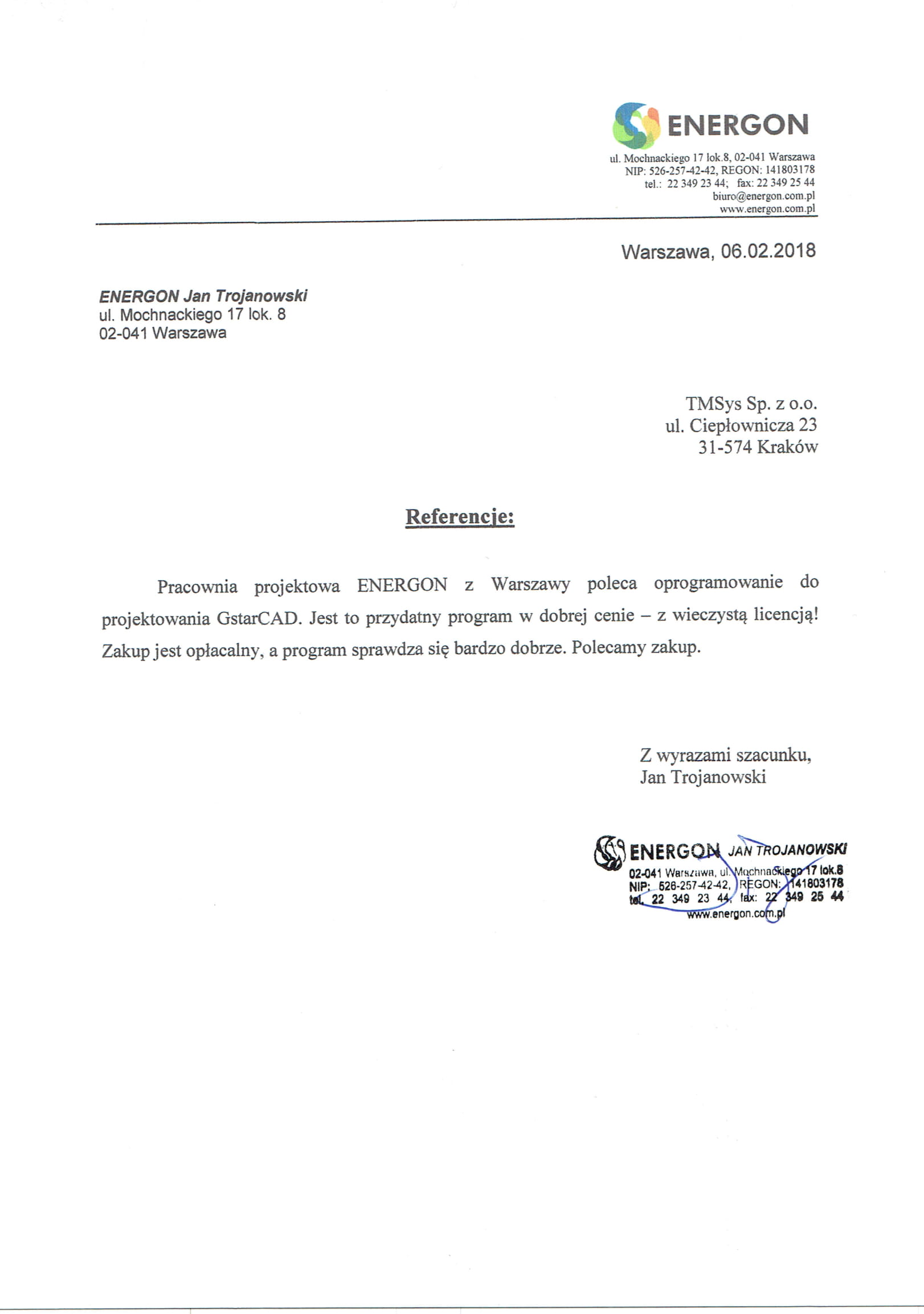 ENERGON
ul. Mochnackiego 17 lok.8, 02-041 Warszawa
NIP: 526-257-42-42, REGON: 141803178
tel.: 22 349 23 44; fax: 22 349 25 44
biuro@energon.com.pl
www.energon.com.pl

Warszawa, 06.02.2018

ENERGON Jan Trojanowski
ul. Mochnackiego 17 lok. 8
02-041 Warszawa

TMSys Sp. z o.o.
ul. Ciepłownicza 23
31-574 Kraków

Referencje:

Pracownia projektowa ENERGON z Warszawy poleca oprogramowanie do projektowania GstarCAD. Jest to przydatny program w dobrej cenie – z wieczystą licencją! Zakup jest opłacalny, a program sprawdza się bardzo dobrze. Polecamy zakup.

Z wyrazami szacunku,
Jan Trojanowski

ENERGON JAN TROJANOWSKI
02-041 Warszawa, ul. Mochnackiego 17 lok.8
NIP: 526-257-42-42, REGON: 141803178
tel. 22 349 23 44, fax: 22 349 25 44
www.energon.com.pl